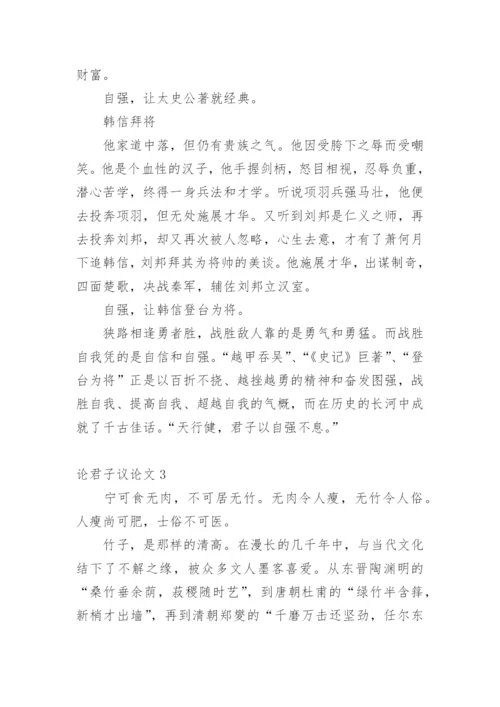 财富。

自强，让太史公著就经典。

韩信拜将

他家道中落，但仍有贵族之气。他因受胯下之辱而受嘲笑。他是个血性的汉子，他手握剑柄，怒目相视，忍辱负重，潜心苦学，终得一身兵法和才学。听说项羽兵强马壮，他便去投奔项羽，但无处施展才华。又听到刘邦是仁义之师，再去投奔刘邦，却又再次被人忽略，心生去意，才有了萧何月下追韩信，刘邦拜其为将帅的美谈。他施展才华，出谋制奇，四面楚歌，决战秦军，辅佐刘邦立汉室。

自强，让韩信登台为将。

狭路相逢勇者胜，战胜敌人靠的是勇气和勇猛。而战胜自我凭的是自信和自强。“越甲吞吴”、“《史记》巨著”、“登台为将”正是以百折不挠、越挫越勇的精神和奋发图强，战胜自我、提高自我、超越自我的气概，而在历史的长河中成就了千古佳话。“天行健，君子以自强不息。”

论君子议论文3

宁可食无肉，不可居无竹。无肉令人瘦，无竹令人俗。人瘦尚可肥，士俗不可医。

竹子，是那样的清高。在漫长的几千年中，与当代文化结下了不解之缘，被众多文人墨客喜爱。从东晋陶渊明的“桑竹垂余荫，菽稷随时艺”，到唐朝杜甫的“绿竹半含箨，新梢才出墙”，再到清朝郑燮的“千磨万击还坚劲，任尔东